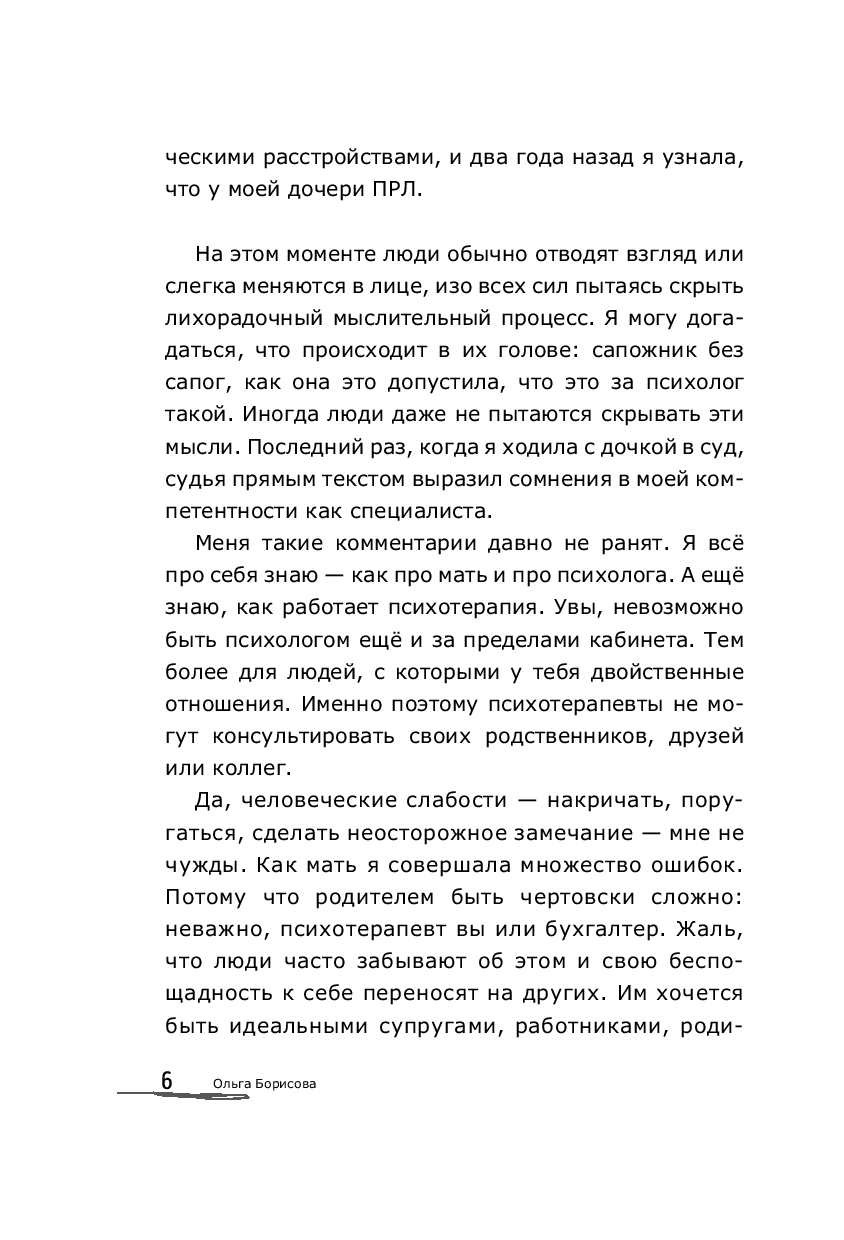 ческими расстройствами, и два года назад я узнала, что у моей дочери ПРЛ.

На этом моменте люди обычно отводят взгляд или слегка меняются в лице, изо всех сил пытаясь скрыть лихорадочный мыслительный процесс. Я могу догадаться, что происходит в их голове: сапожник без сапог, как она это допустила, что это за психолог такой. Иногда люди даже не пытаются скрывать эти мысли. Последний раз, когда я ходила с дочкой в суд, судья прямым текстом выразил сомнения в моей компетентности как специалиста.

Меня такие комментарии давно не ранят. Я всё про себя знаю — как про мать и про психолога. А ещё знаю, как работает психотерапия. Увы, невозможно быть психологом ещё и за пределами кабинета. Тем более для людей, с которыми у тебя двойственные отношения. Именно поэтому психотерапевты не могут консультировать своих родственников, друзей или коллег.

Да, человеческие слабости — накричать, поругаться, сделать неосторожное замечание — мне не чужды. Как мать я совершала множество ошибок. Потому что родителем быть чертовски сложно: неважно, психотерапевт вы или бухгалтер. Жаль, что люди часто забывают об этом и свою беспощадность к себе переносят на других. Им хочется быть идеальными супругами, работниками, роди-

6 Ольга Борисова